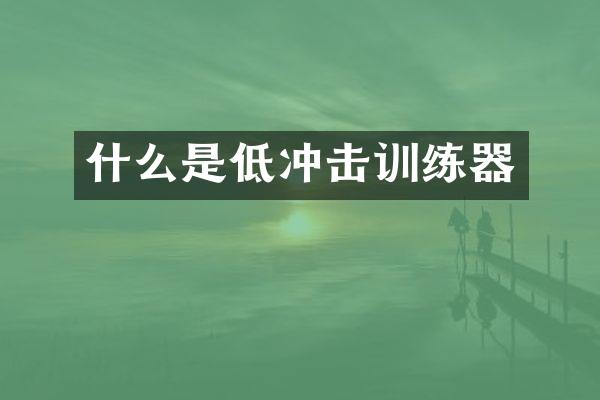 什么是低冲击训练器